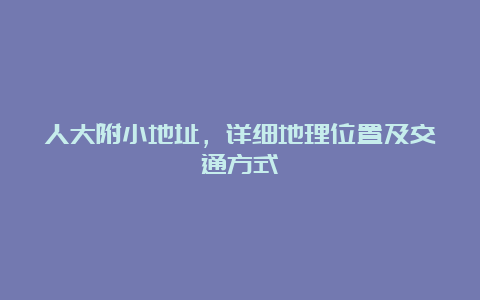 人大附小地址，详细地理位置及交通方式